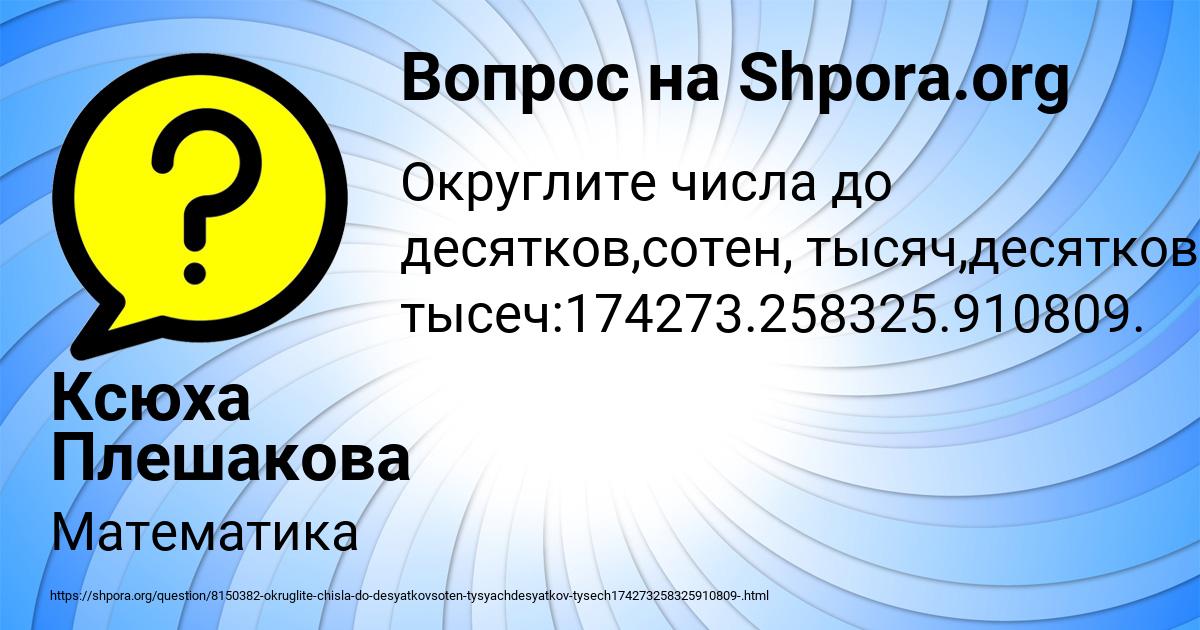 Вопрос на Shpora.org

Округлите числа до десятков,сотен, тысяч,десятков тысеч:174273.258325.910809.

Ксюха Плешакова

Математика

https://shpora.org/question/8150382-okruglite-chisla-do-desyatkovsoten-tysyachdesyatkov-tysech174273258325910809-.html